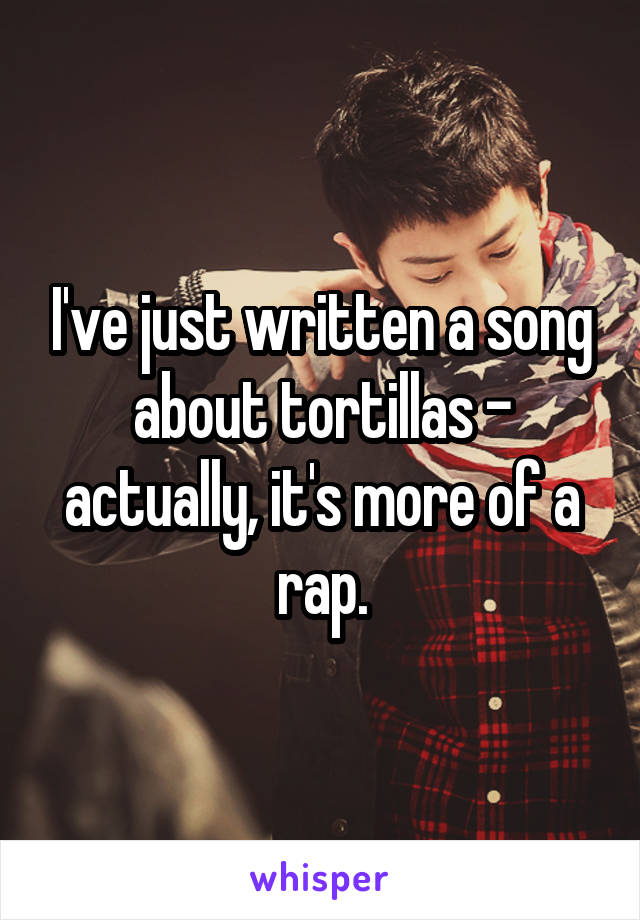 I've just written a song about tortillas - actually, it's more of a rap.

whisper